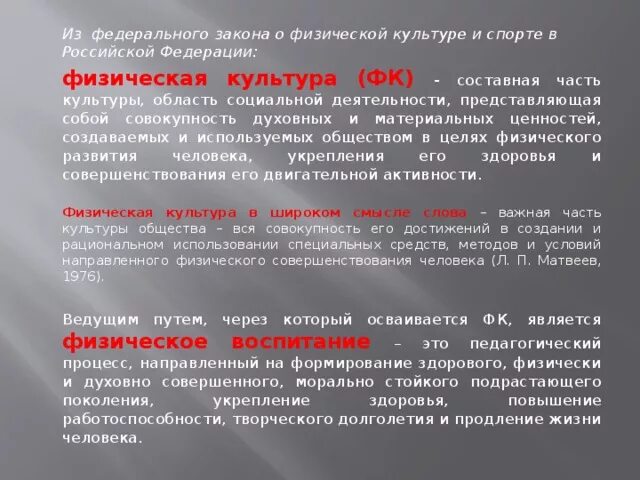 Из федерального закона о физической культуре и спорте в Российской Федерации:

физическая культура (ФК) - составная часть культуры, область социальной деятельности, представляющая собой совокупность духовных и материальных ценностей, создаваемых и используемых обществом в целях физического развития человека, укрепления его здоровья и совершенствования его двигательной активности.

Физическая культура в широком смысле слова – важная часть культуры общества – вся совокупность его достижений в создании и рациональном использовании специальных средств, методов и условий направленного физического совершенствования человека (Л. П. Матвеев, 1976).

Ведущим путем, через который осваивается ФК, является физическое воспитание – это педагогический процесс, направленный на формирование здорового, физически и духовно совершенного, морально стойкого подрастающего поколения, укрепление здоровья, повышение работоспособности, творческого долголетия и продление жизни человека.